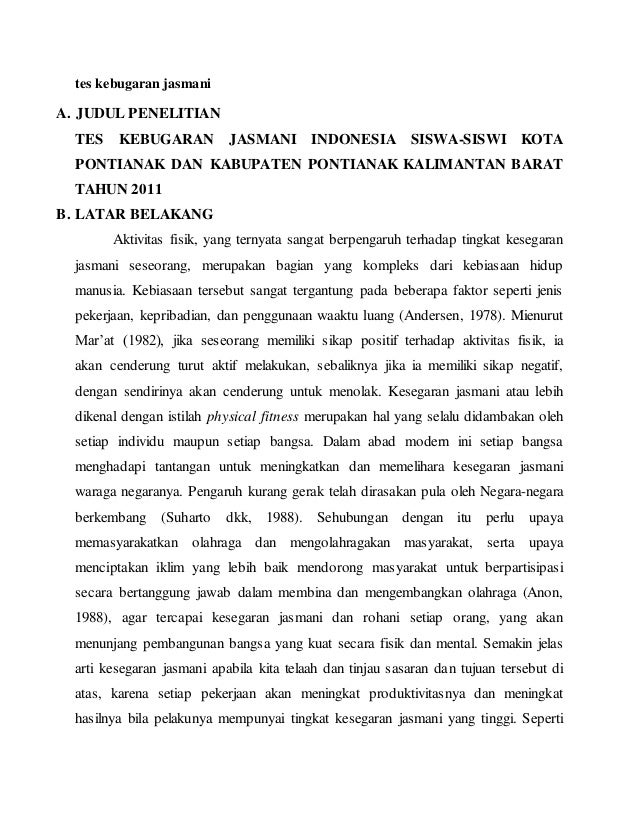 tes kebugaran jasmani

A. JUDUL PENELITIAN

TES KEBUGARAN JASMANI INDONESIA SISWA-SISWI KOTA PONTIANAK DAN KABUPATEN PONTIANAK KALIMANTAN BARAT TAHUN 2011

B. LATAR BELAKANG

Aktivitas fisik, yang ternyata sangat berpengaruh terhadap tingkat kesegaran jasmani seseorang, merupakan bagian yang kompleks dari kebiasaan hidup manusia. Kebiasaan tersebut sangat tergantung pada beberapa faktor seperti jenis pekerjaan, kepribadian, dan penggunaan waaktu luang (Andersen, 1978). Mienurut Mar'at (1982), jika seseorang memiliki sikap positif terhadap aktivitas fisik, ia akan cenderung turut aktif melakukan, sebaliknya jika ia memiliki sikap negatif, dengan sendirinya akan cenderung untuk menolak. Kesegaran jasmani atau lebih dikenal dengan istilah physical fitness merupakan hal yang selalu didambakan oleh setiap individu maupun setiap bangsa. Dalam abad modern ini setiap bangsa menghadapi tantangan untuk meningkatkan dan memelihara kesegaran jasmani waraga negaranya. Pengaruh kurang gerak telah dirasakan pula oleh Negara-negara berkembang (Suharto dkk, 1988). Sehubungan dengan itu perlu upaya memasyarakatkan olahraga dan mengolahragakan masyarakat, serta upaya menciptakan iklim yang lebih baik mendorong masyarakat untuk berpartisipasi secara bertanggung jawab dalam membina dan mengembangkan olahraga (Anon, 1988), agar tercapai kesegaran jasmani dan rohani setiap orang, yang akan menunjang pembangunan bangsa yang kuat secara fisik dan mental. Semakin jelas arti kesegaran jasmani apabila kita telaah dan tinjau sasaran dan tujuan tersebut di atas, karena setiap pekerjaan akan meningkat produktivitasnya dan meningkat hasilnya bila pelakunya mempunyai tingkat kesegaran jasmani yang tinggi. Seperti